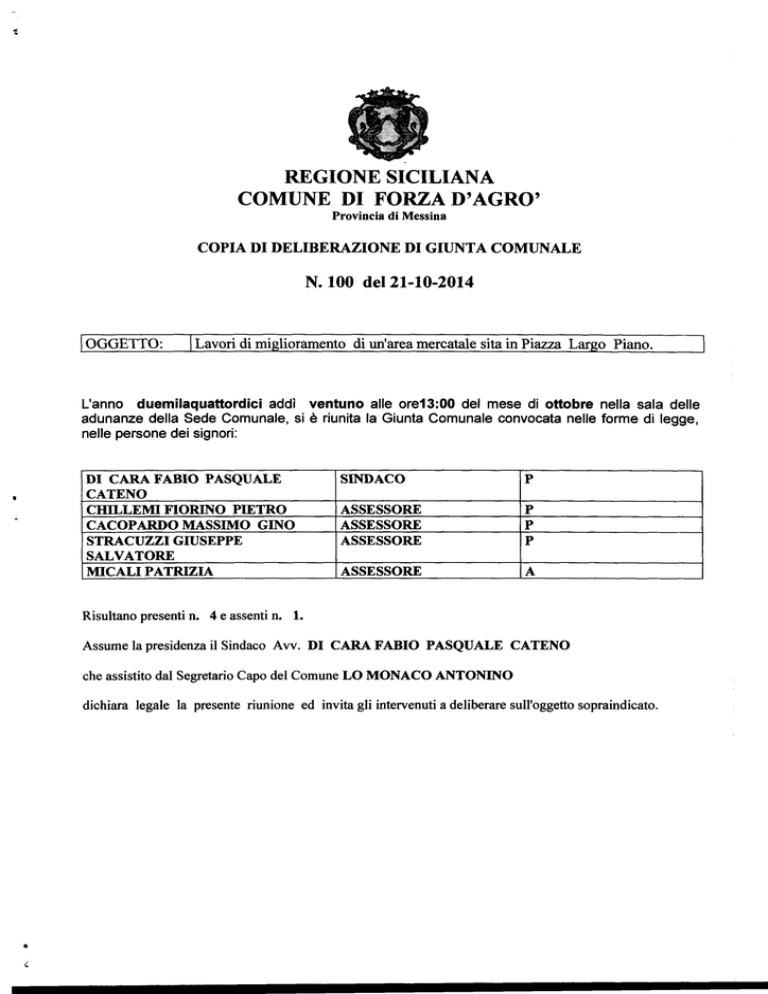 REGIONE SICILIANA
COMUNE DI FORZA D'AGRO'
Provincia di Messina

COPIA DI DELIBERAZIONE DI GIUNTA COMUNALE

N. 100 del 21-10-2014

| OGGETTO: | Lavori di miglioramento di un'area mercatale sita in Piazza Largo Piano. |
|---|---|

L'anno duemilaquattordici addì ventuno alle ore13:00 del mese di ottobre nella sala delle adunanze della Sede Comunale, si è riunita la Giunta Comunale convocata nelle forme di legge, nelle persone dei signori:

| DI CARA FABIO PASQUALE CATENO | SINDACO | P |
|---|---|---|
| CHILLEMI FIORINO PIETRO | ASSESSORE | P |
| CACOPARDO MASSIMO GINO | ASSESSORE | P |
| STRACUZZI GIUSEPPE SALVATORE | ASSESSORE | P |
| MICALI PATRIZIA | ASSESSORE | A |

Risultano presenti n. 4 e assenti n. 1.

Assume la presidenza il Sindaco Avv. DI CARA FABIO PASQUALE CATENO

che assistito dal Segretario Capo del Comune LO MONACO ANTONINO

dichiara legale la presente riunione ed invita gli intervenuti a deliberare sull'oggetto sopraindicato.